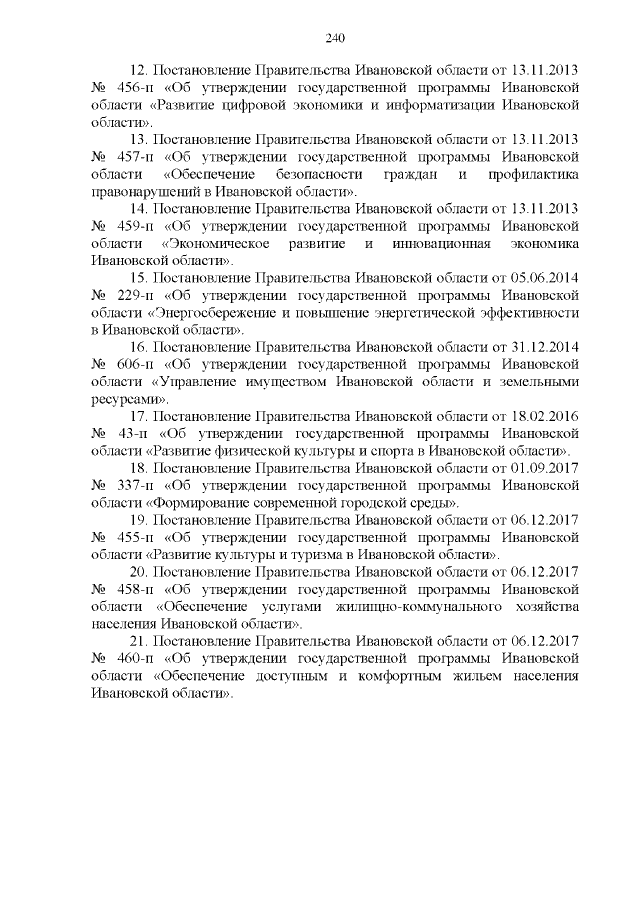 240

12. Постановление Правительства Ивановской области от 13.11.2013 № 456-п «Об утверждении государственной программы Ивановской области «Развитие цифровой экономики и информатизации Ивановской области».

13. Постановление Правительства Ивановской области от 13.11.2013 № 457-п «Об утверждении государственной программы Ивановской области «Обеспечение безопасности граждан и профилактика правонарушений в Ивановской области».

14. Постановление Правительства Ивановской области от 13.11.2013 № 459-п «Об утверждении государственной программы Ивановской области «Экономическое развитие и инновационная экономика Ивановской области».

15. Постановление Правительства Ивановской области от 05.06.2014 № 229-п «Об утверждении государственной программы Ивановской области «Энергосбережение и повышение энергетической эффективности в Ивановской области».

16. Постановление Правительства Ивановской области от 31.12.2014 № 606-п «Об утверждении государственной программы Ивановской области «Управление имуществом Ивановской области и земельными ресурсами».

17. Постановление Правительства Ивановской области от 18.02.2016 № 43-п «Об утверждении государственной программы Ивановской области «Развитие физической культуры и спорта в Ивановской области».

18. Постановление Правительства Ивановской области от 01.09.2017 № 337-п «Об утверждении государственной программы Ивановской области «Формирование современной городской среды».

19. Постановление Правительства Ивановской области от 06.12.2017 № 455-п «Об утверждении государственной программы Ивановской области «Развитие культуры и туризма в Ивановской области».

20. Постановление Правительства Ивановской области от 06.12.2017 № 458-п «Об утверждении государственной программы Ивановской области «Обеспечение услугами жилищно-коммунального хозяйства населения Ивановской области».

21. Постановление Правительства Ивановской области от 06.12.2017 № 460-п «Об утверждении государственной программы Ивановской области «Обеспечение доступным и комфортным жильем населения Ивановской области».